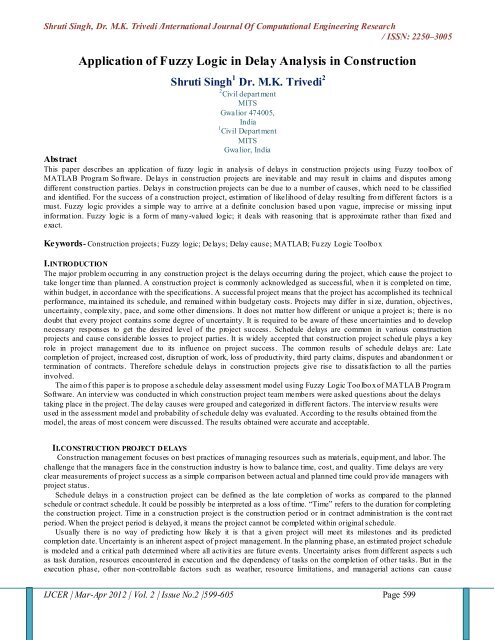 Shruti Singh, Dr. M.K. Trivedi /International Journal Of Computational Engineering Research / ISSN: 2250–3005

Application of Fuzzy Logic in Delay Analysis in Construction

Shruti Singh$^1$ Dr. M.K. Trivedi$^2$

$^2$Civil department
MITS
Gwalior 474005,
India
$^1$Civil Department
MITS
Gwalior, India

Abstract
This paper describes an application of fuzzy logic in analysis of delays in construction projects using Fuzzy toolbox of MATLAB Program Software. Delays in construction projects are inevitable and may result in claims and disputes among different construction parties. Delays in construction projects can be due to a number of causes, which need to be classified and identified. For the success of a construction project, estimation of likelihood of delay resulting from different factors is a must. Fuzzy logic provides a simple way to arrive at a definite conclusion based upon vague, imprecise or missing input information. Fuzzy logic is a form of many-valued logic; it deals with reasoning that is approximate rather than fixed and exact.

Keywords- Construction projects; Fuzzy logic; Delays; Delay cause; MATLAB; Fuzzy Logic Toolbox

I.INTRODUCTION
The major problem occurring in any construction project is the delays occurring during the project, which cause the project to take longer time than planned. A construction project is commonly acknowledged as successful, when it is completed on time, within budget, in accordance with the specifications. A successful project means that the project has accomplished its technical performance, maintained its schedule, and remained within budgetary costs. Projects may differ in size, duration, objectives, uncertainty, complexity, pace, and some other dimensions. It does not matter how different or unique a project is; there is no doubt that every project contains some degree of uncertainty. It is required to be aware of these uncertainties and to develop necessary responses to get the desired level of the project success. Schedule delays are common in various construction projects and cause considerable losses to project parties. It is widely accepted that construction project schedule plays a key role in project management due to its influence on project success. The common results of schedule delays are: Late completion of project, increased cost, disruption of work, loss of productivity, third party claims, disputes and abandonment or termination of contracts. Therefore schedule delays in construction projects give rise to dissatisfaction to all the parties involved.
The aim of this paper is to propose a schedule delay assessment model using Fuzzy Logic Toolbox of MATLAB Program Software. An interview was conducted in which construction project team members were asked questions about the delays taking place in the project. The delay causes were grouped and categorized in different factors. The interview results were used in the assessment model and probability of schedule delay was evaluated. According to the results obtained from the model, the areas of most concern were discussed. The results obtained were accurate and acceptable.

II.CONSTRUCTION PROJECT DELAYS
Construction management focuses on best practices of managing resources such as materials, equipment, and labor. The challenge that the managers face in the construction industry is how to balance time, cost, and quality. Time delays are very clear measurements of project success as a simple comparison between actual and planned time could provide managers with project status.
Schedule delays in a construction project can be defined as the late completion of works as compared to the planned schedule or contract schedule. It could be possibly be interpreted as a loss of time. "Time" refers to the duration for completing the construction project. Time in a construction project is the construction period or in contract administration is the contract period. When the project period is delayed, it means the project cannot be completed within original schedule.
Usually there is no way of predicting how likely it is that a given project will meet its milestones and its predicted completion date. Uncertainty is an inherent aspect of project management. In the planning phase, an estimated project schedule is modeled and a critical path determined where all activities are future events. Uncertainty arises from different aspects such as task duration, resources encountered in execution and the dependency of tasks on the completion of other tasks. But in the execution phase, other non-controllable factors such as weather, resource limitations, and managerial actions can cause

IJCER | Mar-Apr 2012 | Vol. 2 | Issue No.2 |599-605 Page 599